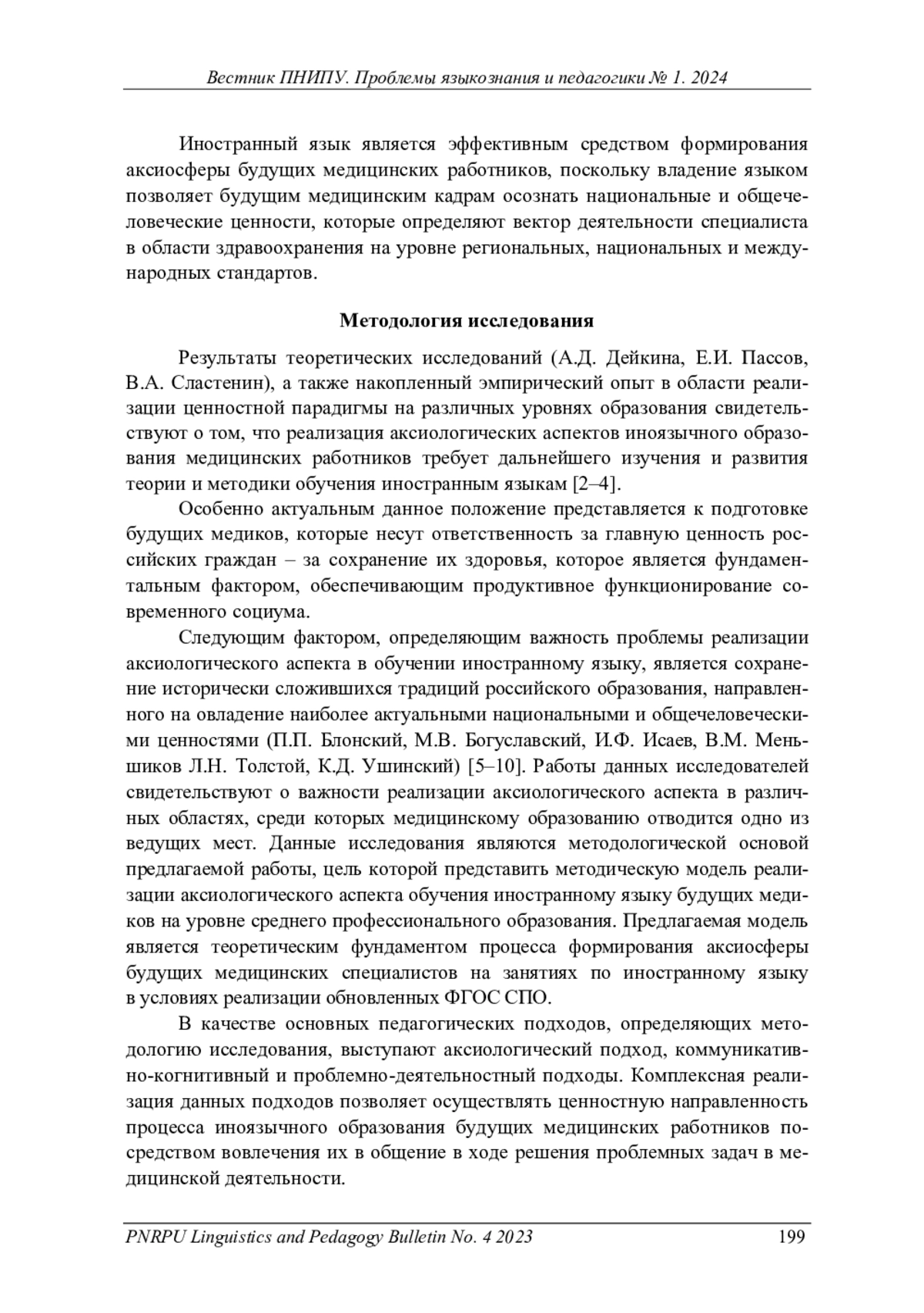 Вестник ПНИПУ. Проблемы языкознания и педагогики № 1. 2024

Иностранный язык является эффективным средством формирования аксиосферы будущих медицинских работников, поскольку владение языком позволяет будущим медицинским кадрам осознать национальные и общечеловеческие ценности, которые определяют вектор деятельности специалиста в области здравоохранения на уровне региональных, национальных и международных стандартов.

Методология исследования

Результаты теоретических исследований (А.Д. Дейкина, Е.И. Пассов, В.А. Сластенин), а также накопленный эмпирический опыт в области реализации ценностной парадигмы на различных уровнях образования свидетельствуют о том, что реализация аксиологических аспектов иноязычного образования медицинских работников требует дальнейшего изучения и развития теории и методики обучения иностранным языкам [2–4].

Особенно актуальным данное положение представляется к подготовке будущих медиков, которые несут ответственность за главную ценность российских граждан – за сохранение их здоровья, которое является фундаментальным фактором, обеспечивающим продуктивное функционирование современного социума.

Следующим фактором, определяющим важность проблемы реализации аксиологического аспекта в обучении иностранному языку, является сохранение исторически сложившихся традиций российского образования, направленного на овладение наиболее актуальными национальными и общечеловеческими ценностями (П.П. Блонский, М.В. Богуславский, И.Ф. Исаев, В.М. Меньшиков Л.Н. Толстой, К.Д. Ушинский) [5–10]. Работы данных исследователей свидетельствуют о важности реализации аксиологического аспекта в различных областях, среди которых медицинскому образованию отводится одно из ведущих мест. Данные исследования являются методологической основой предлагаемой работы, цель которой представить методическую модель реализации аксиологического аспекта обучения иностранному языку будущих медиков на уровне среднего профессионального образования. Предлагаемая модель является теоретическим фундаментом процесса формирования аксиосферы будущих медицинских специалистов на занятиях по иностранному языку в условиях реализации обновленных ФГОС СПО.

В качестве основных педагогических подходов, определяющих методологию исследования, выступают аксиологический подход, коммуникативно-когнитивный и проблемно-деятельностный подходы. Комплексная реализация данных подходов позволяет осуществлять ценностную направленность процесса иноязычного образования будущих медицинских работников посредством вовлечения их в общение в ходе решения проблемных задач в медицинской деятельности.

PNRPU Linguistics and Pedagogy Bulletin No. 4 2023 199